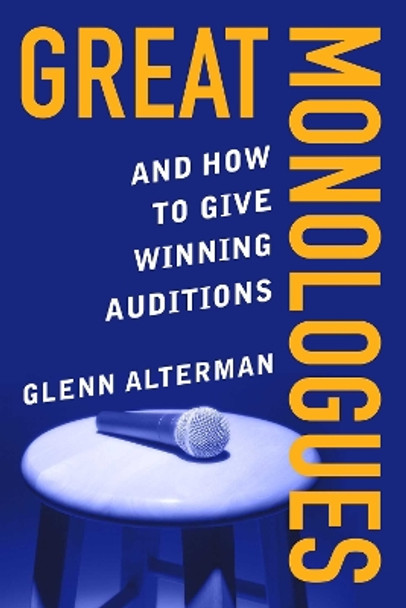 GREAT MONOLOGUES

AND HOW TO GIVE WINNING AUDITIONS

GLENN ALTERMAN